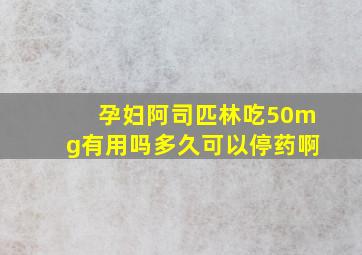 孕妇阿司匹林吃50mg有用吗多久可以停药啊